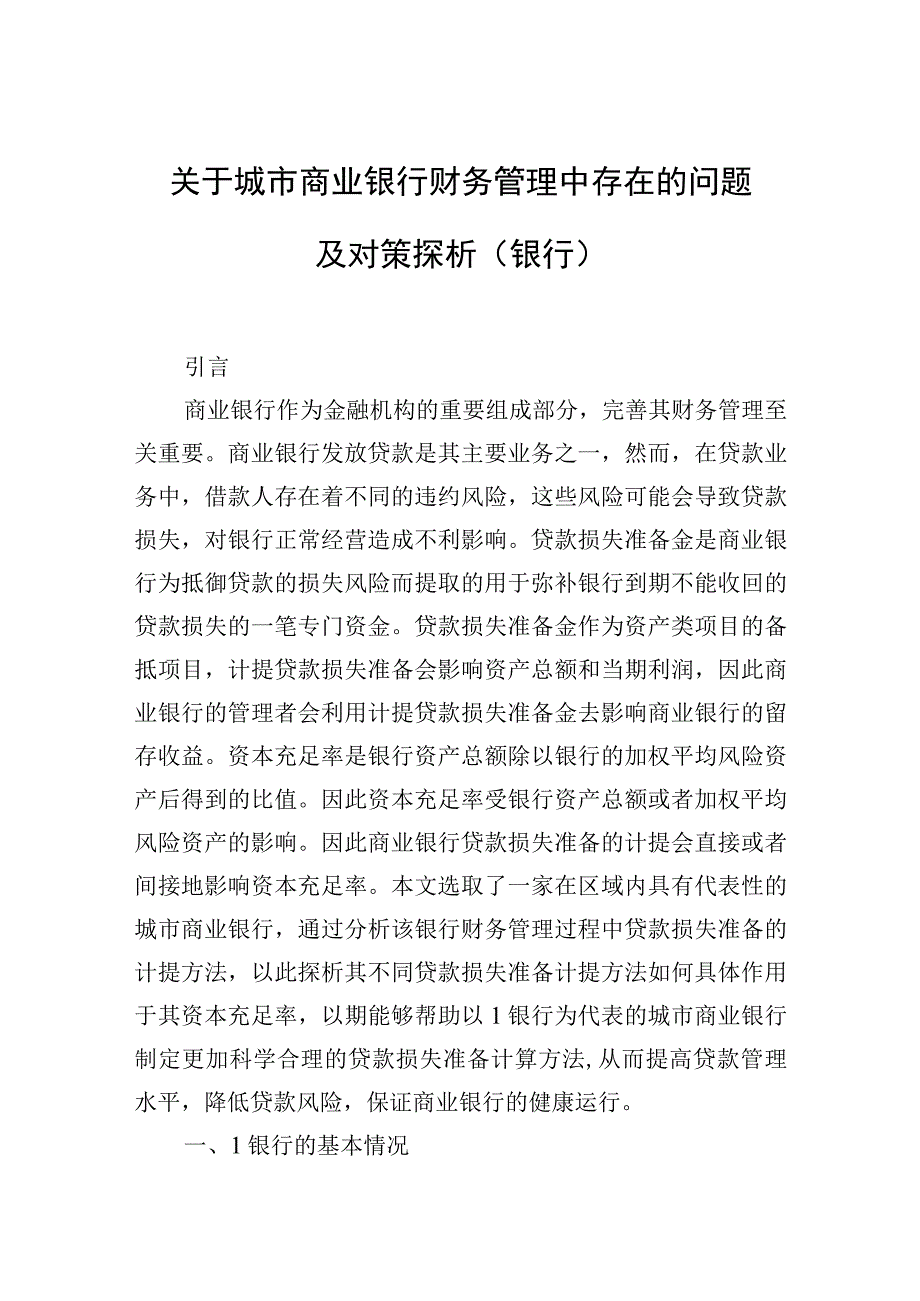 关于城市商业银行财务管理中存在的问题及对策探析（银行）

引言

商业银行作为金融机构的重要组成部分，完善其财务管理至关重要。商业银行发放贷款是其主要业务之一，然而，在贷款业务中，借款人存在着不同的违约风险，这些风险可能会导致贷款损失，对银行正常经营造成不利影响。贷款损失准备金是商业银行为抵御贷款的损失风险而提取的用于弥补银行到期不能收回的贷款损失的一笔专门资金。贷款损失准备金作为资产类项目的备抵项目，计提贷款损失准备会影响资产总额和当期利润，因此商业银行的管理者会利用计提贷款损失准备金去影响商业银行的留存收益。资本充足率是银行资产总额除以银行的加权平均风险资产后得到的比值。因此资本充足率受银行资产总额或者加权平均风险资产的影响。因此商业银行贷款损失准备的计提会直接或者间接地影响资本充足率。本文选取了一家在区域内具有代表性的城市商业银行，通过分析该银行财务管理过程中贷款损失准备的计提方法，以此探析其不同贷款损失准备计提方法如何具体作用于其资本充足率，以期能够帮助以1银行为代表的城市商业银行制定更加科学合理的贷款损失准备计算方法，从而提高贷款管理水平，降低贷款风险，保证商业银行的健康运行。

一、1银行的基本情况